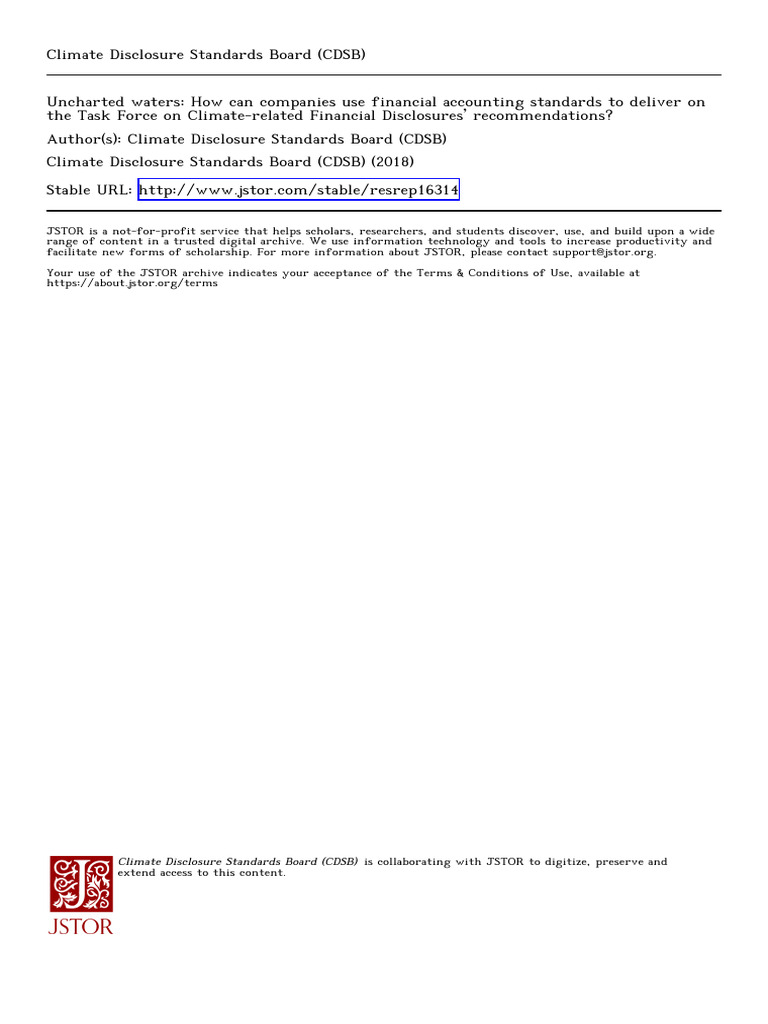 Climate Disclosure Standards Board (CDSB)

Uncharted waters: How can companies use financial accounting standards to deliver on the Task Force on Climate-related Financial Disclosures' recommendations?

Author(s): Climate Disclosure Standards Board (CDSB)

Climate Disclosure Standards Board (CDSB) (2018)

Stable URL: http://www.jstor.com/stable/resrep16314

JSTOR is a not-for-profit service that helps scholars, researchers, and students discover, use, and build upon a wide range of content in a trusted digital archive. We use information technology and tools to increase productivity and facilitate new forms of scholarship. For more information about JSTOR, please contact support@jstor.org.

Your use of the JSTOR archive indicates your acceptance of the Terms & Conditions of Use, available at https://about.jstor.org/terms

Climate Disclosure Standards Board (CDSB) is collaborating with JSTOR to digitize, preserve and extend access to this content.

JSTOR